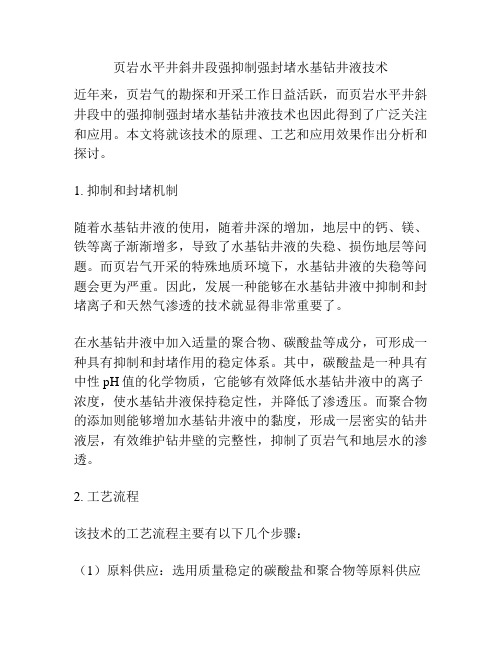 页岩水平井斜井段强抑制强封堵水基钻井液技术

近年来，页岩气的勘探和开采工作日益活跃，而页岩水平井斜井段中的强抑制强封堵水基钻井液技术也因此得到了广泛关注和应用。本文将就该技术的原理、工艺和应用效果作出分析和探讨。

1. 抑制和封堵机制

随着水基钻井液的使用，随着井深的增加，地层中的钙、镁、铁等离子渐渐增多，导致了水基钻井液的失稳、损伤地层等问题。而页岩气开采的特殊地质环境下，水基钻井液的失稳等问题会更为严重。因此，发展一种能够在水基钻井液中抑制和封堵离子和天然气渗透的技术就显得非常重要了。

在水基钻井液中加入适量的聚合物、碳酸盐等成分，可形成一种具有抑制和封堵作用的稳定体系。其中，碳酸盐是一种具有中性 pH 值的化学物质，它能够有效降低水基钻井液中的离子浓度，使水基钻井液保持稳定性，并降低了渗透压。而聚合物的添加则能够增加水基钻井液中的黏度，形成一层密实的钻井液层，有效维护钻井壁的完整性，抑制了页岩气和地层水的渗透。

2. 工艺流程

该技术的工艺流程主要有以下几个步骤：

（1）原料供应：选用质量稳定的碳酸盐和聚合物等原料供应